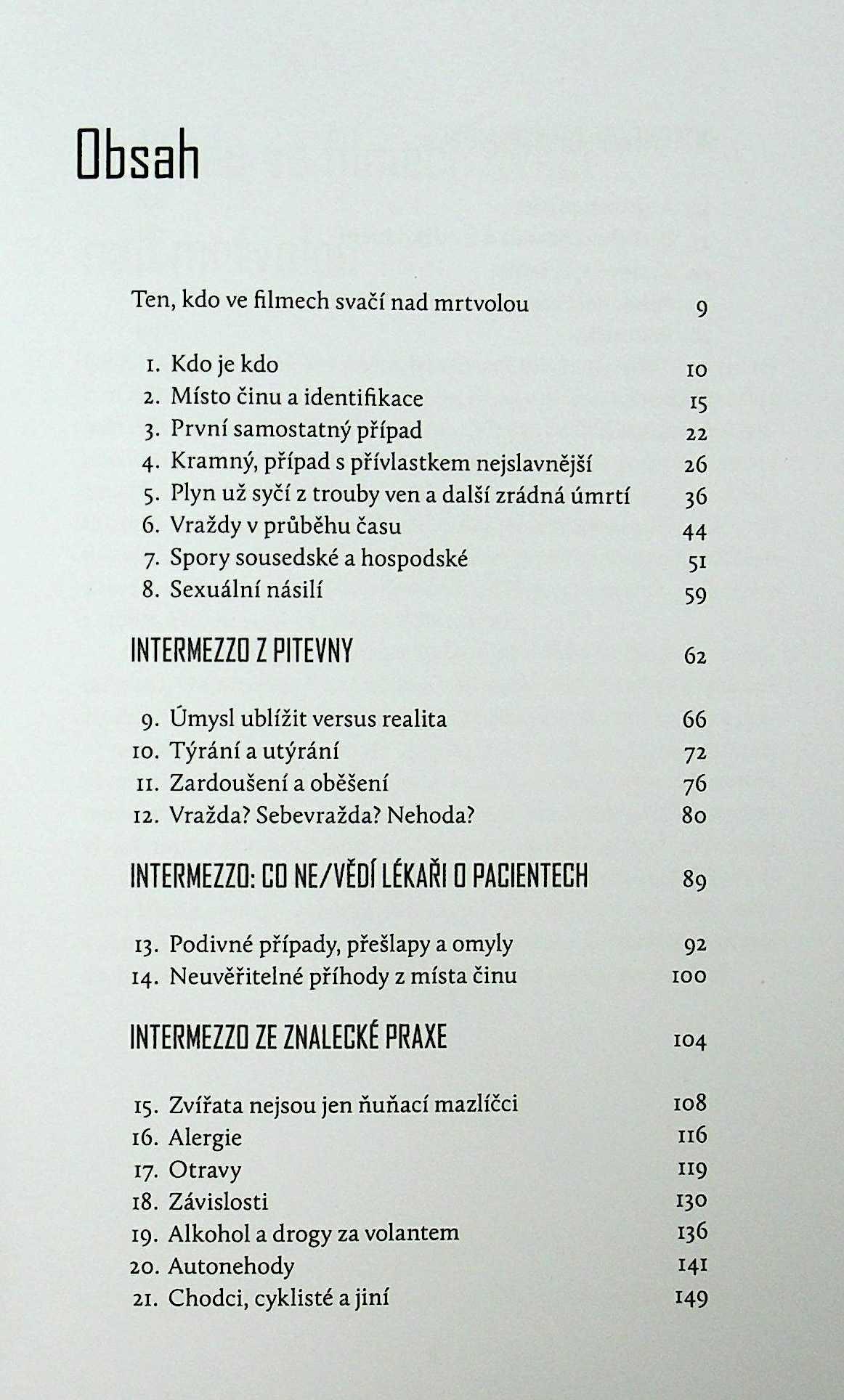 Obsah

Ten, kdo ve filmech svačí nad mrtvolou 9

1. Kdo je kdo 10
2. Místo činu a identifikace 15
3. První samostatný případ 22
4. Kramný, případ s přívlastkem nejslavnější 26
5. Plyn už syčí z trouby ven a další zrádná úmrtí 36
6. Vraždy v průběhu času 44
7. Spory sousedské a hospodské 51
8. Sexuální násilí 59

INTERMEZZO Z PITEVNY 62

9. Úmysl ublížit versus realita 66
10. Týrání a utýrání 72
11. Zardoušení a oběšení 76
12. Vražda? Sebevražda? Nehoda? 80

INTERMEZZO: CO NE/VĚDÍ LÉKAŘI O PACIENTECH 89

13. Podivné případy, přešlapy a omyly 92
14. Neuvěřitelné příhody z místa činu 100

INTERMEZZO ZE ZNALECKÉ PRAXE 104

15. Zvířata nejsou jen ňuňací mazlíčci 108
16. Alergie 116
17. Otravy 119
18. Závislosti 130
19. Alkohol a drogy za volantem 136
20. Autonehody 141
21. Chodci, cyklisté a jiní 149